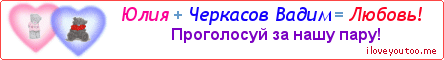 Юлия + Черкасов Вадим = Любовь!
Проголосуй за нашу пару!
iloveyoutoo.me